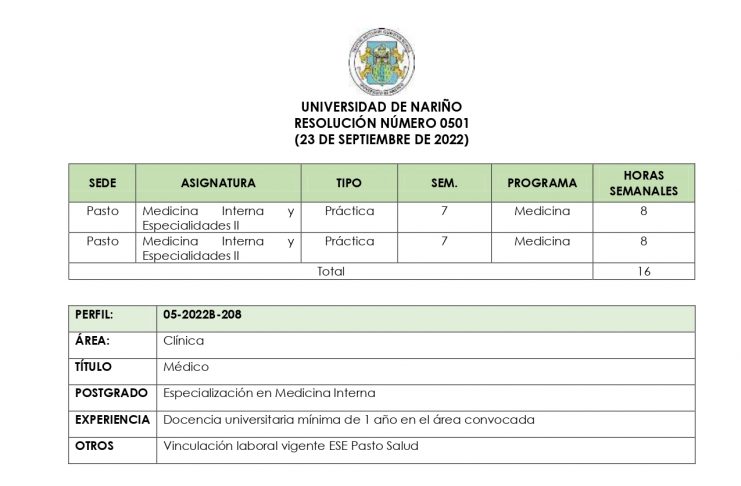 UNIVERSIDAD DE NARIÑO
RESOLUCIÓN NÚMERO 0501
(23 DE SEPTIEMBRE DE 2022)

| SEDE | ASIGNATURA | TIPO | SEM. | PROGRAMA | HORAS SEMANALES |
|---|---|---|---|---|---|
| Pasto | Medicina Interna y Especialidades II | Práctica | 7 | Medicina | 8 |
| Pasto | Medicina Interna y Especialidades II | Práctica | 7 | Medicina | 8 |
| Total | | | | | 16 |

| PERFIL: | 05-2022B-208 |
|---|---|
| ÁREA: | Clínica |
| TÍTULO | Médico |
| POSTGRADO | Especialización en Medicina Interna |
| EXPERIENCIA | Docencia universitaria mínima de 1 año en el área convocada |
| OTROS | Vinculación laboral vigente ESE Pasto Salud |